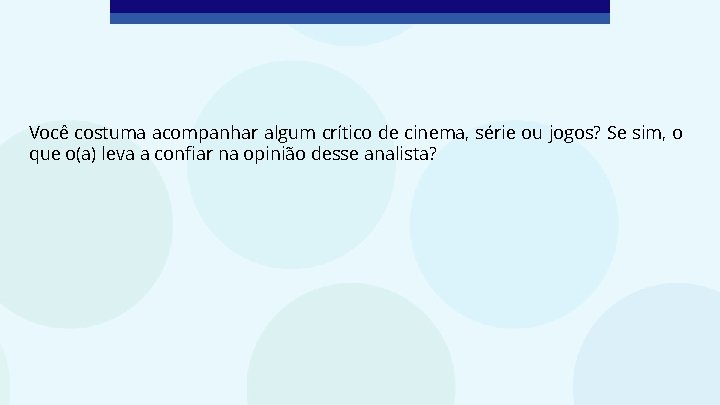 Você costuma acompanhar algum crítico de cinema, série ou jogos? Se sim, o que o(a) leva a confiar na opinião desse analista?